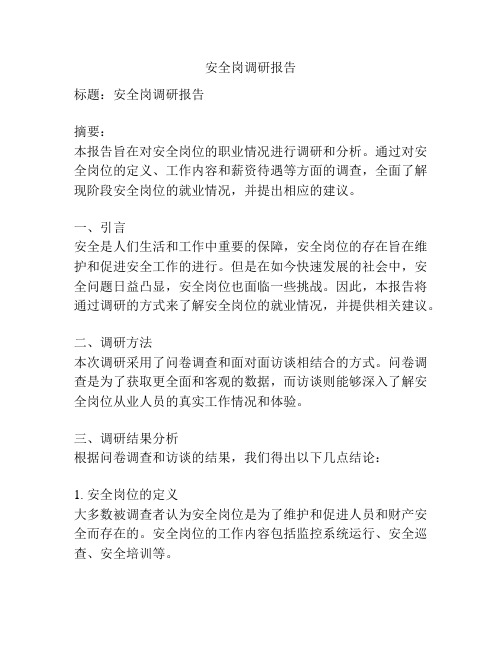 安全岗调研报告

标题：安全岗调研报告

摘要：
本报告旨在对安全岗位的职业情况进行调研和分析。通过对安全岗位的定义、工作内容和薪资待遇等方面的调查，全面了解现阶段安全岗位的就业情况，并提出相应的建议。

一、引言
安全是人们生活和工作中重要的保障，安全岗位的存在旨在维护和促进安全工作的进行。但是在如今快速发展的社会中，安全问题日益凸显，安全岗位也面临一些挑战。因此，本报告将通过调研的方式来了解安全岗位的就业情况，并提供相关建议。

二、调研方法
本次调研采用了问卷调查和面对面访谈相结合的方式。问卷调查是为了获取更全面和客观的数据，而访谈则能够深入了解安全岗位从业人员的真实工作情况和体验。

三、调研结果分析
根据问卷调查和访谈的结果，我们得出以下几点结论：

1. 安全岗位的定义
大多数被调查者认为安全岗位是为了维护和促进人员和财产安全而存在的。安全岗位的工作内容包括监控系统运行、安全巡查、安全培训等。